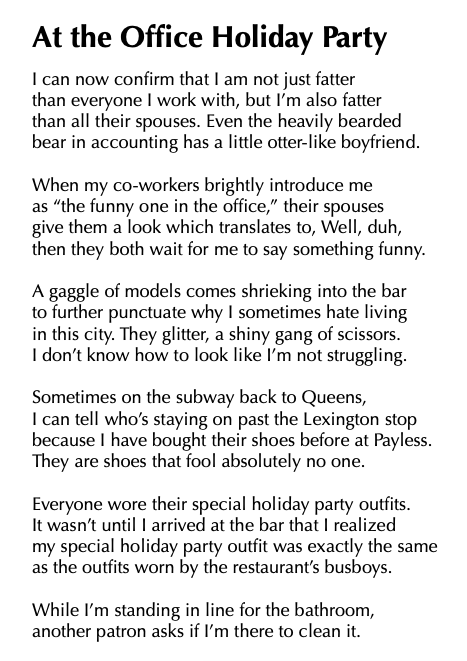 At the Office Holiday Party

I can now confirm that I am not just fatter than everyone I work with, but I'm also fatter than all their spouses. Even the heavily bearded bear in accounting has a little otter-like boyfriend.

When my co-workers brightly introduce me as "the funny one in the office," their spouses give them a look which translates to, Well, duh, then they both wait for me to say something funny.

A gaggle of models comes shrieking into the bar to further punctuate why I sometimes hate living in this city. They glitter, a shiny gang of scissors. I don't know how to look like I'm not struggling.

Sometimes on the subway back to Queens, I can tell who's staying on past the Lexington stop because I have bought their shoes before at Payless. They are shoes that fool absolutely no one.

Everyone wore their special holiday party outfits. It wasn't until I arrived at the bar that I realized my special holiday party outfit was exactly the same as the outfits worn by the restaurant's busboys.

While I'm standing in line for the bathroom, another patron asks if I'm there to clean it.